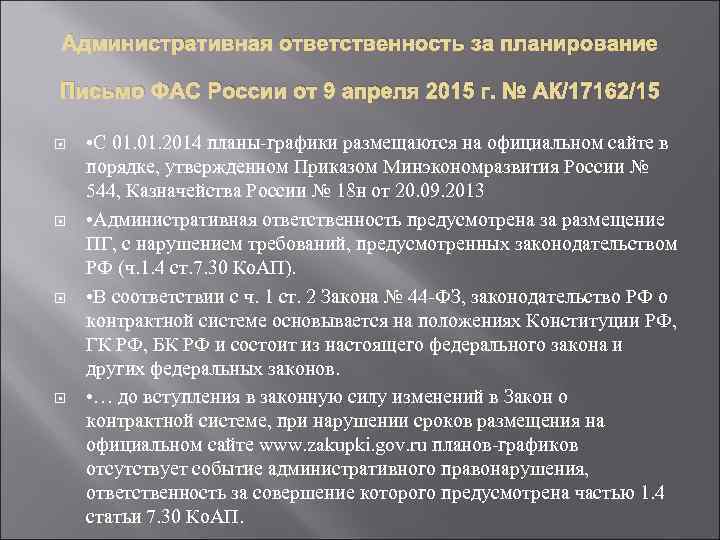 Административная ответственность за планирование

Письмо ФАС России от 9 апреля 2015 г. № АК/17162/15

•С 01.01.2014 планы-графики размещаются на официальном сайте в порядке, утвержденном Приказом Минэкономразвития России № 544, Казначейства России № 18н от 20.09.2013

•Административная ответственность предусмотрена за размещение ПГ, с нарушением требований, предусмотренных законодательством РФ (ч.1.4 ст.7.30 КоАП).

•В соответствии с ч. 1 ст. 2 Закона № 44-ФЗ, законодательство РФ о контрактной системе основывается на положениях Конституции РФ, ГК РФ, БК РФ и состоит из настоящего федерального закона и других федеральных законов.

•… до вступления в законную силу изменений в Закон о контрактной системе, при нарушении сроков размещения на официальном сайте www.zakupki.gov.ru планов-графиков отсутствует событие административного правонарушения, ответственность за совершение которого предусмотрена частью 1.4 статьи 7.30 КоАП.